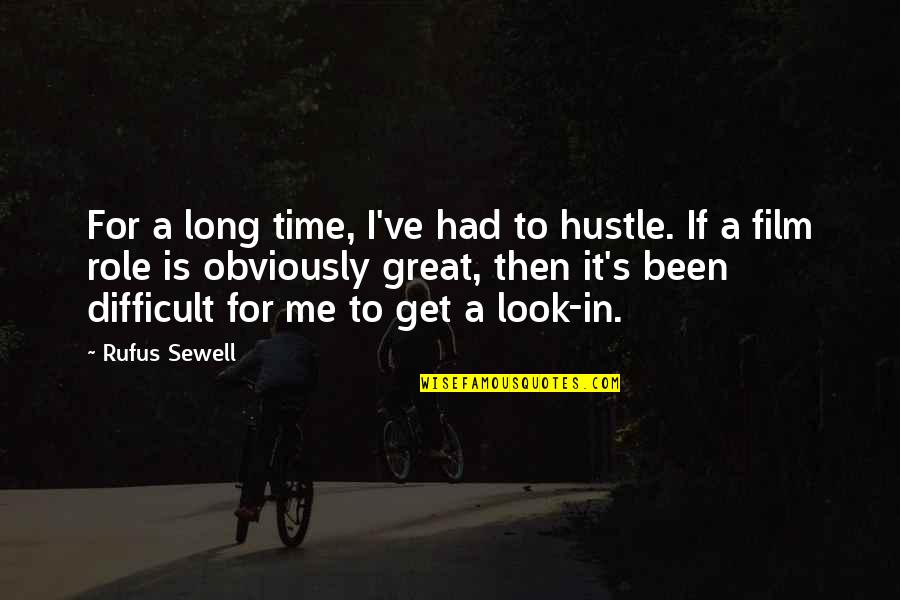 For a long time, I've had to hustle. If a film role is obviously great, then it's been difficult for me to get a look-in.

~ Rufus Sewell

WISEFAMOUSQUOTES.COM